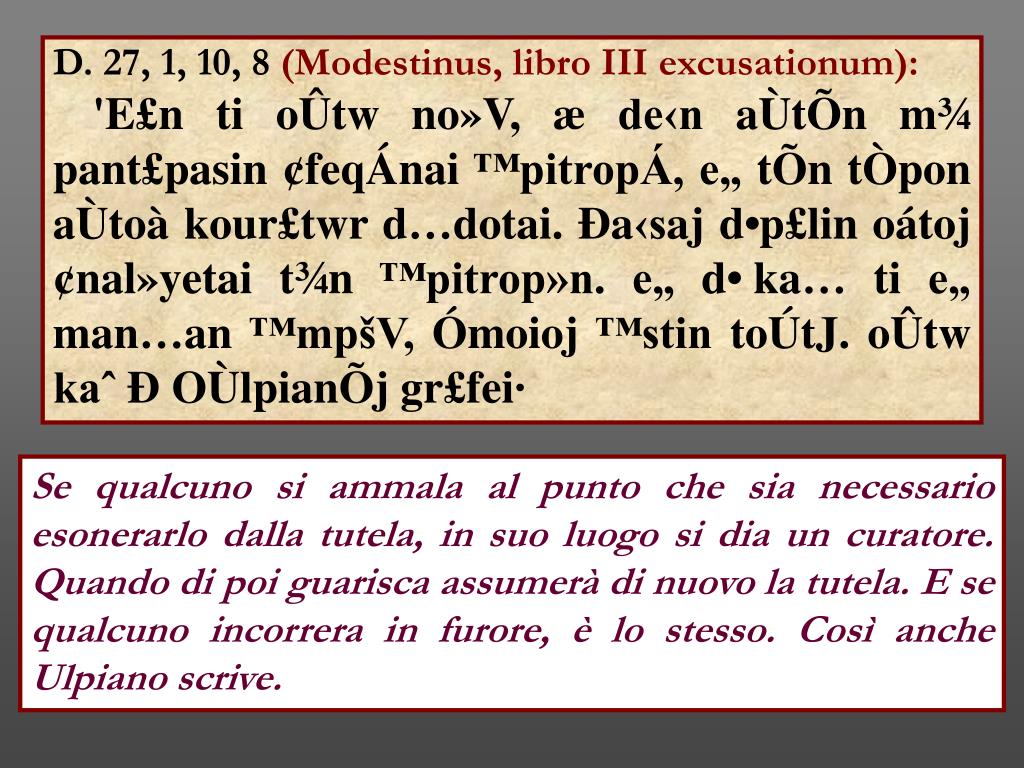 D. 27, 1, 10, 8 (Modestinus, libro III excusationum):

'E£n ti oÛtw no»V, æ de‹n aÙtÕn m¾ pant£pasin ¢feqÁnai ™pitropÁ, e„ tÕn tÒpon aÙtoà kour£twr d…dotai. Ða‹saj d•p£lin oátoj ¢nal»yetai t¾n ™pitrop»n. e„ d• ka… ti e„ man…an ™mpšV, Ómoioj ™stin toÚtJ. oÛtw kaˆ Ð OÙlpianÕj gr£fei·

Se qualcuno si ammala al punto che sia necessario esonerarlo dalla tutela, in suo luogo si dia un curatore. Quando di poi guarisca assumerà di nuovo la tutela. E se qualcuno incorrera in furore, è lo stesso. Così anche Ulpiano scrive.